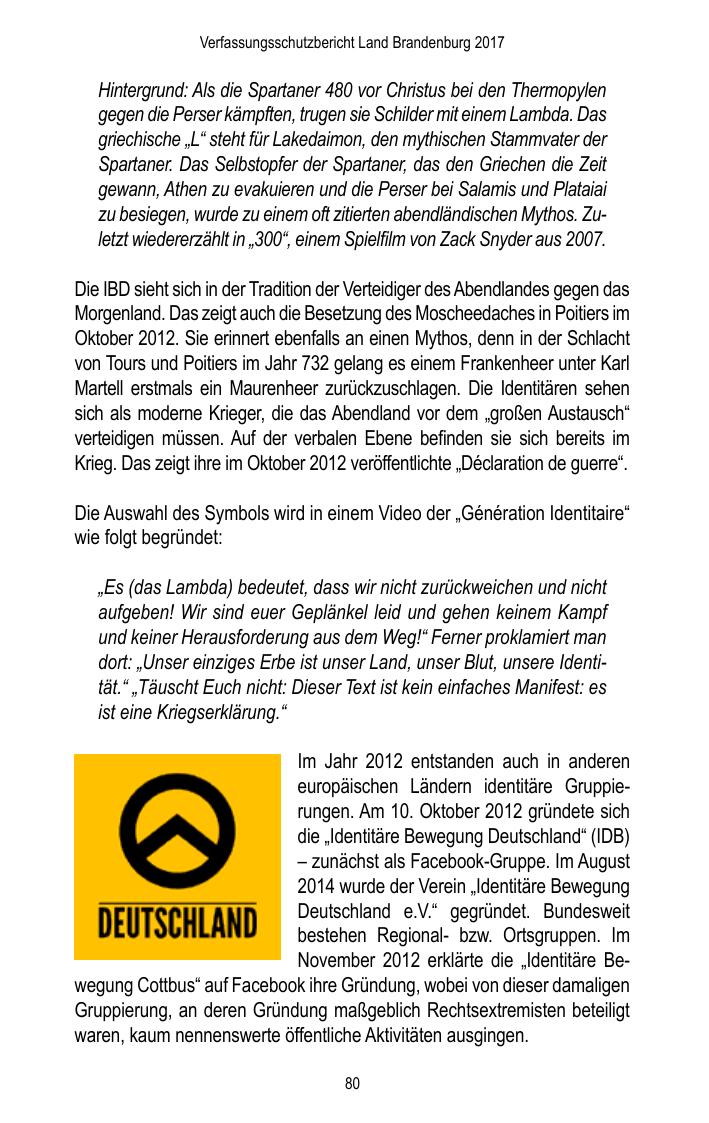 Verfassungsschutzbericht Land Brandenburg 2017

Hintergrund: Als die Spartaner 480 vor Christus bei den Thermopylen gegen die Perser kämpften, trugen sie Schilder mit einem Lambda. Das griechische „L“ steht für Lakedaimon, den mythischen Stammvater der Spartaner. Das Selbstopfer der Spartaner, das den Griechen die Zeit gewann, Athen zu evakuieren und die Perser bei Salamis und Plataiai zu besiegen, wurde zu einem oft zitierten abendländischen Mythos. Zuletzt wiedererzählt in „300“, einem Spielfilm von Zack Snyder aus 2007.

Die IBD sieht sich in der Tradition der Verteidiger des Abendlandes gegen das Morgenland. Das zeigt auch die Besetzung des Moscheedaches in Poitiers im Oktober 2012. Sie erinnert ebenfalls an einen Mythos, denn in der Schlacht von Tours und Poitiers im Jahr 732 gelang es einem Frankenheer unter Karl Martell erstmals ein Maurenheer zurückzuschlagen. Die Identitären sehen sich als moderne Krieger, die das Abendland vor dem „großen Austausch“ verteidigen müssen. Auf der verbalen Ebene befinden sie sich bereits im Krieg. Das zeigt ihre im Oktober 2012 veröffentlichte „Déclaration de guerre“.

Die Auswahl des Symbols wird in einem Video der „Génération Identitaire“ wie folgt begründet:

„Es (das Lambda) bedeutet, dass wir nicht zurückweichen und nicht aufgeben! Wir sind euer Geplänkel leid und gehen keinem Kampf und keiner Herausforderung aus dem Weg!“ Ferner proklamiert man dort: „Unser einziges Erbe ist unser Land, unser Blut, unsere Identität.“ „Täuscht Euch nicht: Dieser Text ist kein einfaches Manifest: es ist eine Kriegserklärung.“

DEUTSCHLAND

Im Jahr 2012 entstanden auch in anderen europäischen Ländern identitäre Gruppierungen. Am 10. Oktober 2012 gründete sich die „Identitäre Bewegung Deutschland“ (IDB) – zunächst als Facebook-Gruppe. Im August 2014 wurde der Verein „Identitäre Bewegung Deutschland e.V.“ gegründet. Bundesweit bestehen Regional- bzw. Ortsgruppen. Im November 2012 erklärte die „Identitäre Bewegung Cottbus“ auf Facebook ihre Gründung, wobei von dieser damaligen Gruppierung, an deren Gründung maßgeblich Rechtsextremisten beteiligt waren, kaum nennenswerte öffentliche Aktivitäten ausgingen.

80